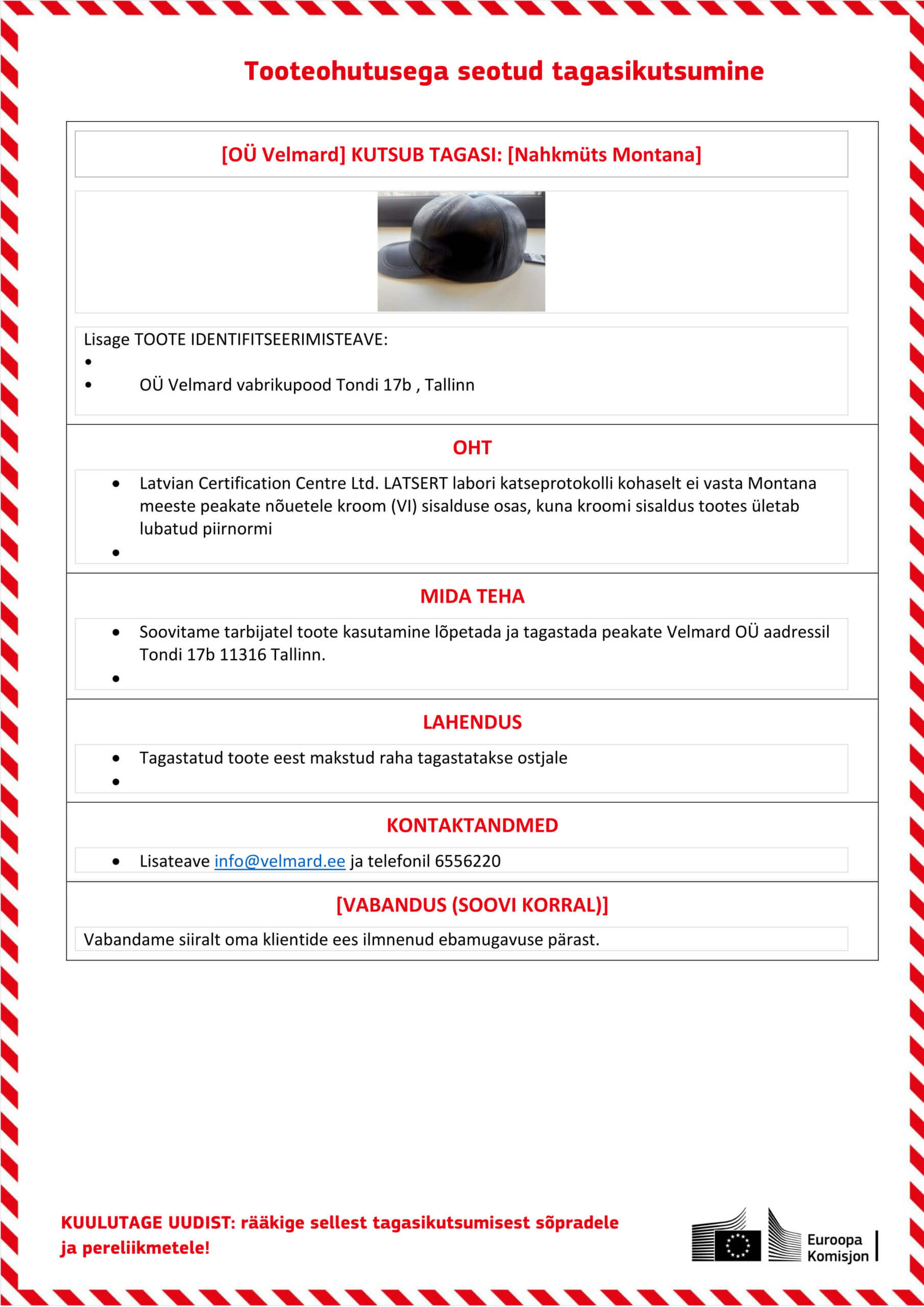 Tooteohutusega seotud tagasikutsumine

[OÜ Velmard] KUTSUB TAGASI: [Nahkmüts Montana]

Lisage TOOTE IDENTIFITSEERIMISTEAVE:
•
• OÜ Velmard vabrikupood Tondi 17b , Tallinn

OHT

• Latvian Certification Centre Ltd. LATSERT labori katseprotokolli kohaselt ei vasta Montana meeste peakate nõuetele kroom (VI) sisalduse osas, kuna kroomi sisaldus tootes ületab lubatud piirnormi
•

MIDA TEHA

• Soovitame tarbijatel toote kasutamine lõpetada ja tagastada peakate Velmard OÜ aadressil Tondi 17b 11316 Tallinn.
•

LAHENDUS

• Tagastatud toote eest makstud raha tagastatakse ostjale
•

KONTAKTANDMED

• Lisateave info@velmard.ee ja telefonil 6556220

[VABANDUS (SOOVI KORRAL)]

Vabandame siiralt oma klientide ees ilmnenud ebamugavuse pärast.

KUULUTAGE UUDIST: rääkige sellest tagasikutsumisest sõpradele ja pereliikmetele!

Euroopa Komisjon